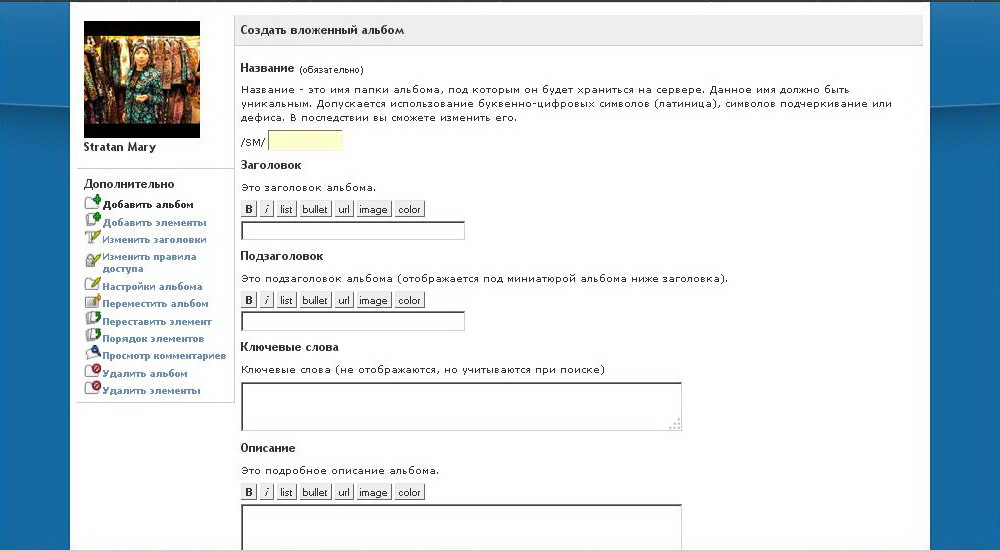 Stratan Mary

Дополнительно

Добавить альбом
Добавить элементы
Изменить заголовки
Изменить правила доступа
Настройки альбома
Переместить альбом
Переставить элемент
Порядок элементов
Просмотр комментариев
Удалить альбом
Удалить элементы

Создать вложенный альбом

Название (обязательно)

Название - это имя папки альбома, под которым он будет храниться на сервере. Данное имя должно быть уникальным. Допускается использование буквенно-цифровых символов (латиница), символов подчеркивание или дефиса. В последствии вы сможете изменить его.

/SM/

Заголовок

Это заголовок альбома.

B i list bullet url image color

Подзаголовок

Это подзаголовок альбома (отображается под миниатюрой альбома ниже заголовка).

B i list bullet url image color

Ключевые слова

Ключевые слова (не отображаются, но учитываются при поиске)

Описание

Это подробное описание альбома.

B i list bullet url image color